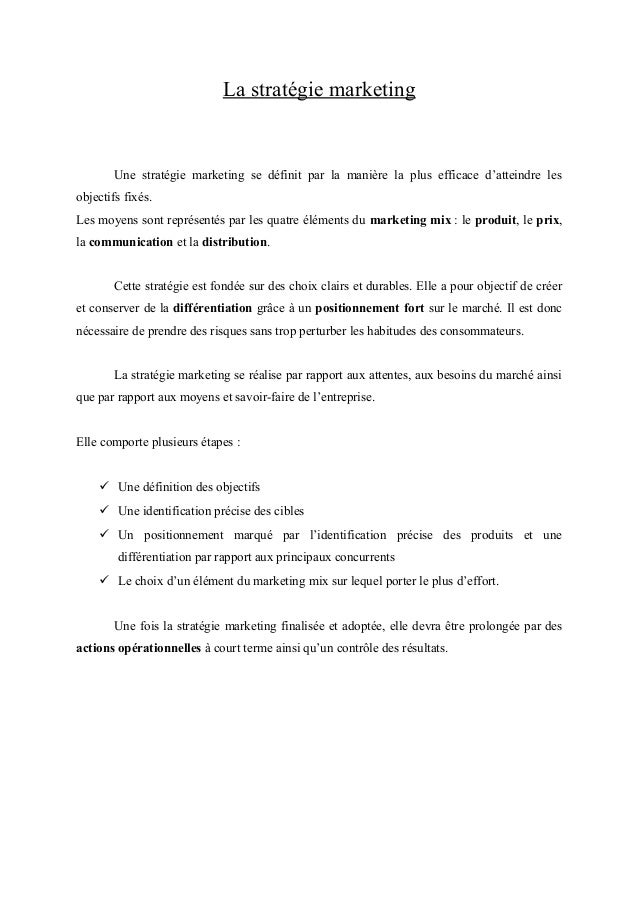 La stratégie marketing

Une stratégie marketing se définit par la manière la plus efficace d'atteindre les objectifs fixés.
Les moyens sont représentés par les quatre éléments du marketing mix : le produit, le prix, la communication et la distribution.

Cette stratégie est fondée sur des choix clairs et durables. Elle a pour objectif de créer et conserver de la différentiation grâce à un positionnement fort sur le marché. Il est donc nécessaire de prendre des risques sans trop perturber les habitudes des consommateurs.

La stratégie marketing se réalise par rapport aux attentes, aux besoins du marché ainsi que par rapport aux moyens et savoir-faire de l'entreprise.

Elle comporte plusieurs étapes :

✓ Une définition des objectifs
✓ Une identification précise des cibles
✓ Un positionnement marqué par l'identification précise des produits et une différentiation par rapport aux principaux concurrents
✓ Le choix d'un élément du marketing mix sur lequel porter le plus d'effort.

Une fois la stratégie marketing finalisée et adoptée, elle devra être prolongée par des actions opérationnelles à court terme ainsi qu'un contrôle des résultats.